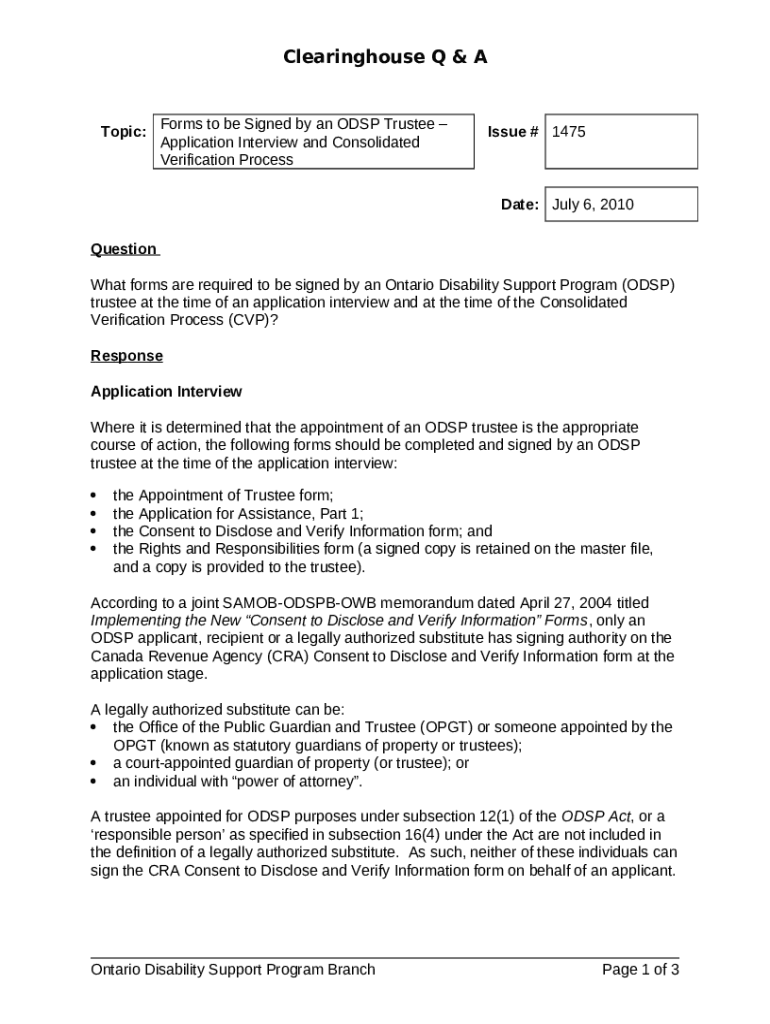 Clearinghouse Q & A

Topic: Forms to be Signed by an ODSP Trustee – Application Interview and Consolidated Verification Process

Issue # 1475

Date: July 6, 2010

Question

What forms are required to be signed by an Ontario Disability Support Program (ODSP) trustee at the time of an application interview and at the time of the Consolidated Verification Process (CVP)?

Response

Application Interview

Where it is determined that the appointment of an ODSP trustee is the appropriate course of action, the following forms should be completed and signed by an ODSP trustee at the time of the application interview:

• the Appointment of Trustee form;
• the Application for Assistance, Part 1;
• the Consent to Disclose and Verify Information form; and
• the Rights and Responsibilities form (a signed copy is retained on the master file, and a copy is provided to the trustee).

According to a joint SAMOB-ODSPB-OWB memorandum dated April 27, 2004 titled Implementing the New "Consent to Disclose and Verify Information" Forms, only an ODSP applicant, recipient or a legally authorized substitute has signing authority on the Canada Revenue Agency (CRA) Consent to Disclose and Verify Information form at the application stage.

A legally authorized substitute can be:
• the Office of the Public Guardian and Trustee (OPGT) or someone appointed by the OPGT (known as statutory guardians of property or trustees);
• a court-appointed guardian of property (or trustee); or
• an individual with "power of attorney".

A trustee appointed for ODSP purposes under subsection 12(1) of the ODSP Act, or a 'responsible person' as specified in subsection 16(4) under the Act are not included in the definition of a legally authorized substitute. As such, neither of these individuals can sign the CRA Consent to Disclose and Verify Information form on behalf of an applicant.

Ontario Disability Support Program Branch

Page 1 of 3